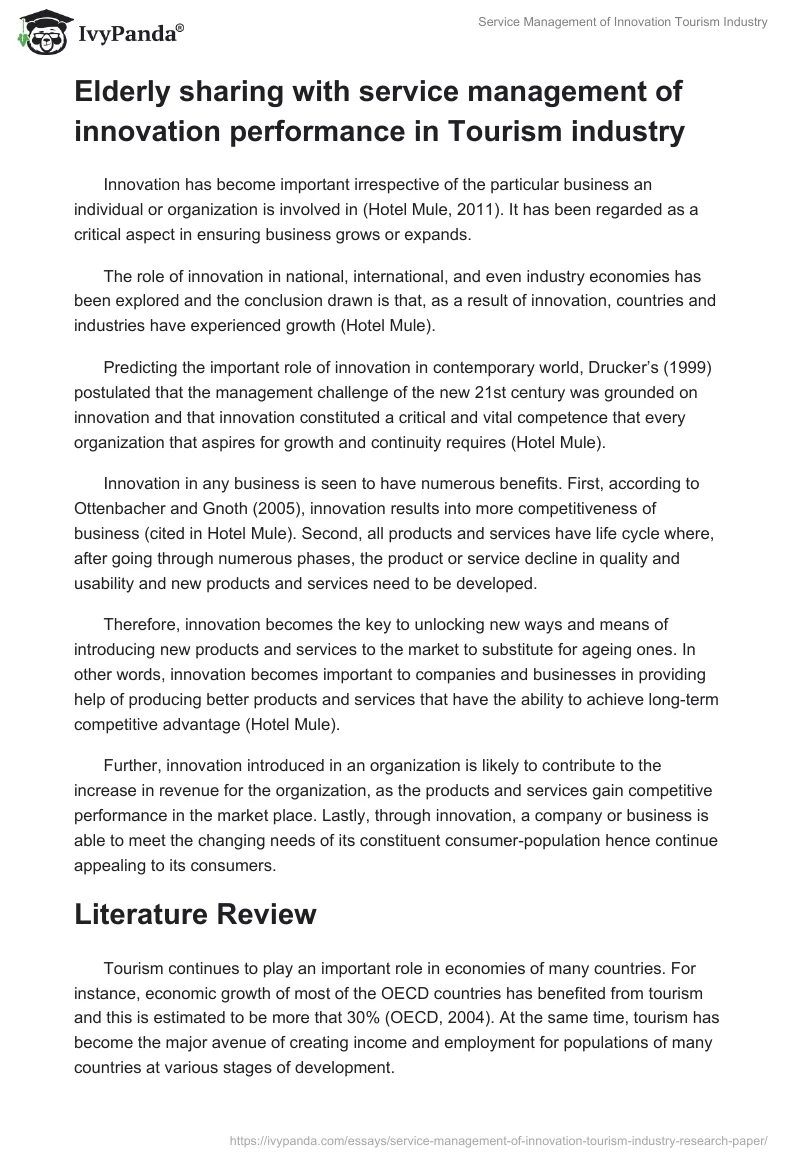 IvyPanda®

Service Management of Innovation Tourism Industry

Elderly sharing with service management of innovation performance in Tourism industry

Innovation has become important irrespective of the particular business an individual or organization is involved in (Hotel Mule, 2011). It has been regarded as a critical aspect in ensuring business grows or expands.

The role of innovation in national, international, and even industry economies has been explored and the conclusion drawn is that, as a result of innovation, countries and industries have experienced growth (Hotel Mule).

Predicting the important role of innovation in contemporary world, Drucker's (1999) postulated that the management challenge of the new 21st century was grounded on innovation and that innovation constituted a critical and vital competence that every organization that aspires for growth and continuity requires (Hotel Mule).

Innovation in any business is seen to have numerous benefits. First, according to Ottenbacher and Gnoth (2005), innovation results into more competitiveness of business (cited in Hotel Mule). Second, all products and services have life cycle where, after going through numerous phases, the product or service decline in quality and usability and new products and services need to be developed.

Therefore, innovation becomes the key to unlocking new ways and means of introducing new products and services to the market to substitute for ageing ones. In other words, innovation becomes important to companies and businesses in providing help of producing better products and services that have the ability to achieve long-term competitive advantage (Hotel Mule).

Further, innovation introduced in an organization is likely to contribute to the increase in revenue for the organization, as the products and services gain competitive performance in the market place. Lastly, through innovation, a company or business is able to meet the changing needs of its constituent consumer-population hence continue appealing to its consumers.

Literature Review

Tourism continues to play an important role in economies of many countries. For instance, economic growth of most of the OECD countries has benefited from tourism and this is estimated to be more that 30% (OECD, 2004). At the same time, tourism has become the major avenue of creating income and employment for populations of many countries at various stages of development.

https://ivypanda.com/essays/service-management-of-innovation-tourism-industry-research-paper/